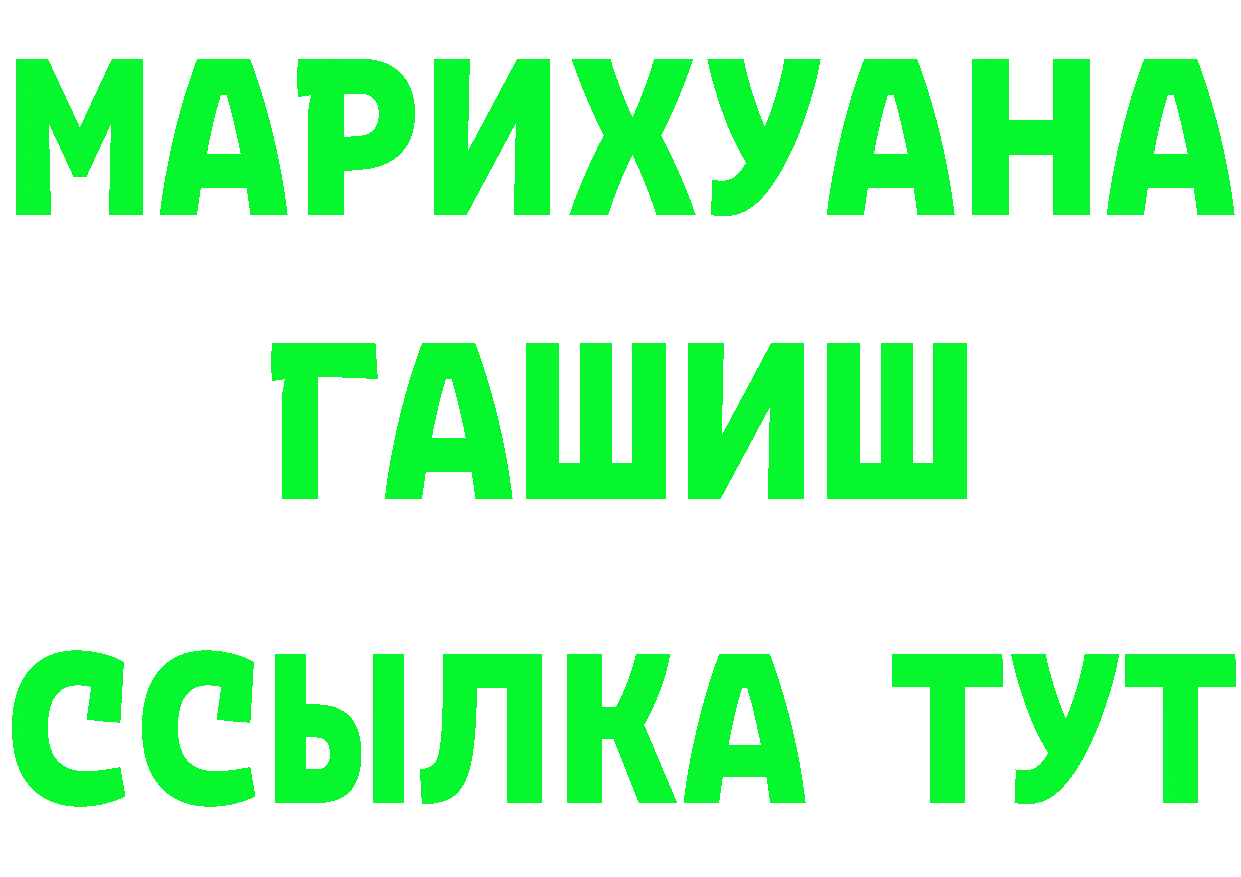 МАРИХУАНА
ГАШИШ
ССЫЛКА ТУТ